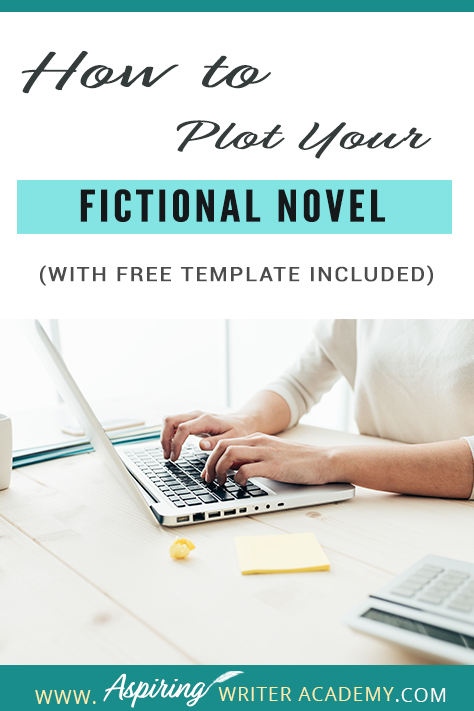 How to Plot Your

FICTIONAL NOVEL

(WITH FREE TEMPLATE INCLUDED)

WWW. Aspiring WRITER ACADEMY.COM